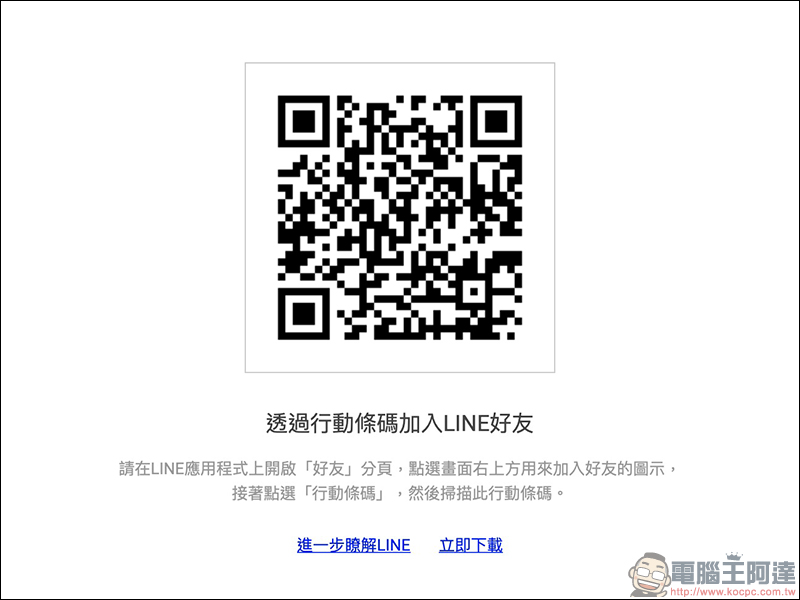 透過行動條碼加入LINE好友

請在LINE應用程式上開啟「好友」分頁，點選畫面右上方用來加入好友的圖示，接著點選「行動條碼」，然後掃描此行動條碼。

進一步瞭解LINE　立即下載

電腦王阿達
http://www.kocpc.com.tw